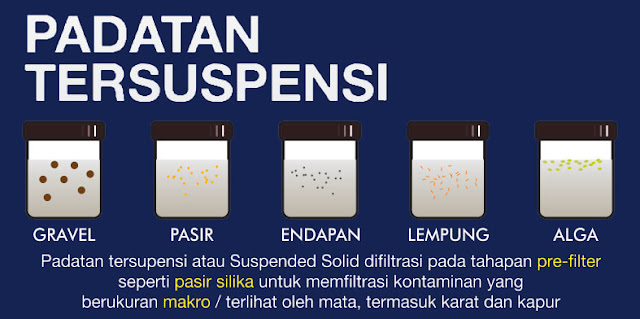 PADATAN TERSUSPENSI

GRAVEL

PASIR

ENDAPAN

LEMPUNG

ALGA

Padatan tersupensi atau Suspended Solid difiltrasi pada tahapan pre-filter seperti pasir silika untuk memfiltrasi kontaminan yang berukuran makro / terlihat oleh mata, termasuk karat dan kapur